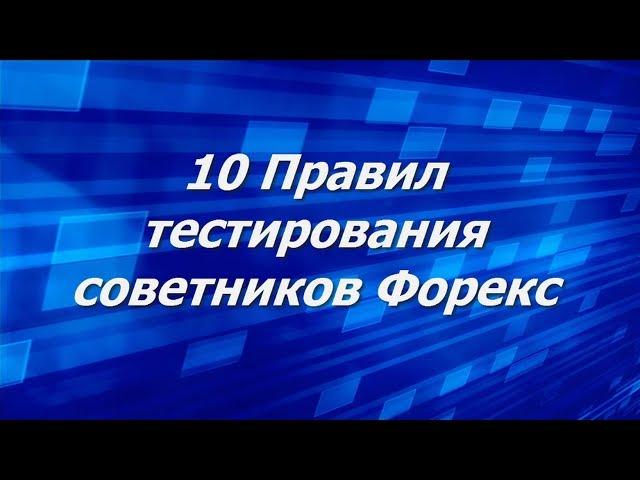 10 Правил тестирования советников Форекс